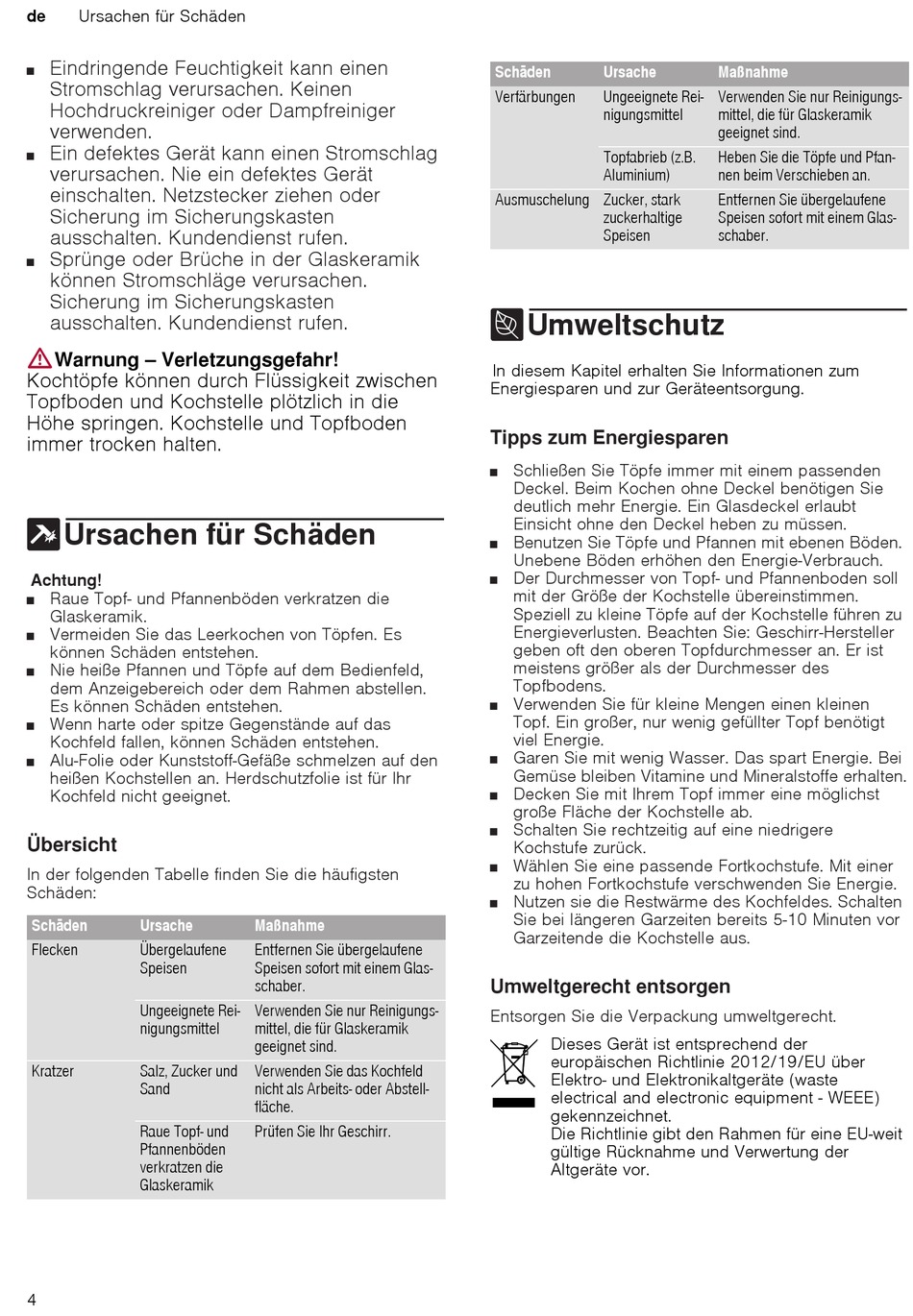 de Ursachen für Schäden

■ Eindringende Feuchtigkeit kann einen Stromschlag verursachen. Keinen Hochdruckreiniger oder Dampfreiniger verwenden.
■ Ein defektes Gerät kann einen Stromschlag verursachen. Nie ein defektes Gerät einschalten. Netzstecker ziehen oder Sicherung im Sicherungskasten ausschalten. Kundendienst rufen.
■ Sprünge oder Brüche in der Glaskeramik können Stromschläge verursachen. Sicherung im Sicherungskasten ausschalten. Kundendienst rufen.

Warnung – Verletzungsgefahr!
Kochtöpfe können durch Flüssigkeit zwischen Topfboden und Kochstelle plötzlich in die Höhe springen. Kochstelle und Topfboden immer trocken halten.

Ursachen für Schäden

Achtung!
■ Raue Topf- und Pfannenböden verkratzen die Glaskeramik.
■ Vermeiden Sie das Leerkochen von Töpfen. Es können Schäden entstehen.
■ Nie heiße Pfannen und Töpfe auf dem Bedienfeld, dem Anzeigebereich oder dem Rahmen abstellen. Es können Schäden entstehen.
■ Wenn harte oder spitze Gegenstände auf das Kochfeld fallen, können Schäden entstehen.
■ Alu-Folie oder Kunststoff-Gefäße schmelzen auf den heißen Kochstellen an. Herdschutzfolie ist für Ihr Kochfeld nicht geeignet.

Übersicht
In der folgenden Tabelle finden Sie die häufigsten Schäden:

| Schäden | Ursache | Maßnahme |
|---|---|---|
| Flecken | Übergelaufene Speisen | Entfernen Sie übergelaufene Speisen sofort mit einem Glasschaber. |
| | Ungeeignete Reinigungsmittel | Verwenden Sie nur Reinigungsmittel, die für Glaskeramik geeignet sind. |
| Kratzer | Salz, Zucker und Sand | Verwenden Sie das Kochfeld nicht als Arbeits- oder Abstellfläche. |
| | Raue Topf- und Pfannenböden verkratzen die Glaskeramik | Prüfen Sie Ihr Geschirr. |

| Schäden | Ursache | Maßnahme |
|---|---|---|
| Verfärbungen | Ungeeignete Reinigungsmittel | Verwenden Sie nur Reinigungsmittel, die für Glaskeramik geeignet sind. |
| | Topfabrieb (z.B. Aluminium) | Heben Sie die Töpfe und Pfannen beim Verschieben an. |
| Ausmuschelung | Zucker, stark zuckerhaltige Speisen | Entfernen Sie übergelaufene Speisen sofort mit einem Glasschaber. |

Umweltschutz

In diesem Kapitel erhalten Sie Informationen zum Energiesparen und zur Geräteentsorgung.

Tipps zum Energiesparen
■ Schließen Sie Töpfe immer mit einem passenden Deckel. Beim Kochen ohne Deckel benötigen Sie deutlich mehr Energie. Ein Glasdeckel erlaubt Einsicht ohne den Deckel heben zu müssen.
■ Benutzen Sie Töpfe und Pfannen mit ebenen Böden. Unebene Böden erhöhen den Energie-Verbrauch.
■ Der Durchmesser von Topf- und Pfannenboden soll mit der Größe der Kochstelle übereinstimmen. Speziell zu kleine Töpfe auf der Kochstelle führen zu Energieverlusten. Beachten Sie: Geschirr-Hersteller geben oft den oberen Topfdurchmesser an. Er ist meistens größer als der Durchmesser des Topfbodens.
■ Verwenden Sie für kleine Mengen einen kleinen Topf. Ein großer, nur wenig gefüllter Topf benötigt viel Energie.
■ Garen Sie mit wenig Wasser. Das spart Energie. Bei Gemüse bleiben Vitamine und Mineralstoffe erhalten.
■ Decken Sie mit Ihrem Topf immer eine möglichst große Fläche der Kochstelle ab.
■ Schalten Sie rechtzeitig auf eine niedrigere Kochstufe zurück.
■ Wählen Sie eine passende Fortkochstufe. Mit einer zu hohen Fortkochstufe verschwenden Sie Energie.
■ Nutzen sie die Restwärme des Kochfeldes. Schalten Sie bei längeren Garzeiten bereits 5-10 Minuten vor Garzeitende die Kochstelle aus.

Umweltgerecht entsorgen
Entsorgen Sie die Verpackung umweltgerecht.
Dieses Gerät ist entsprechend der europäischen Richtlinie 2012/19/EU über Elektro- und Elektronikaltgeräte (waste electrical and electronic equipment - WEEE) gekennzeichnet.
Die Richtlinie gibt den Rahmen für eine EU-weit gültige Rücknahme und Verwertung der Altgeräte vor.

4